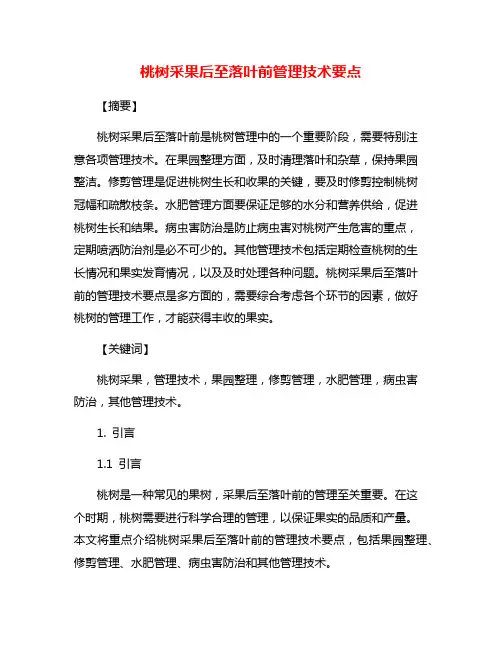 桃树采果后至落叶前管理技术要点

【摘要】

桃树采果后至落叶前是桃树管理中的一个重要阶段，需要特别注意各项管理技术。在果园整理方面，及时清理落叶和杂草，保持果园整洁。修剪管理是促进桃树生长和收果的关键，要及时修剪控制桃树冠幅和疏散枝条。水肥管理方面要保证足够的水分和营养供给，促进桃树生长和结果。病虫害防治是防止病虫害对桃树产生危害的重点，定期喷洒防治剂是必不可少的。其他管理技术包括定期检查桃树的生长情况和果实发育情况，以及及时处理各种问题。桃树采果后至落叶前的管理技术要点是多方面的，需要综合考虑各个环节的因素，做好桃树的管理工作，才能获得丰收的果实。

【关键词】

桃树采果，管理技术，果园整理，修剪管理，水肥管理，病虫害防治，其他管理技术。

1. 引言

1.1 引言

桃树是一种常见的果树，采果后至落叶前的管理至关重要。在这个时期，桃树需要进行科学合理的管理，以保证果实的品质和产量。本文将重点介绍桃树采果后至落叶前的管理技术要点，包括果园整理、修剪管理、水肥管理、病虫害防治和其他管理技术。